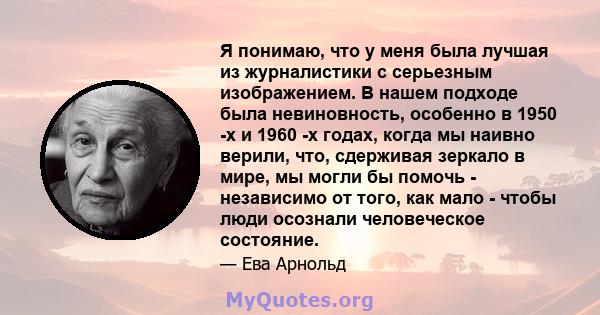 Я понимаю, что у меня была лучшая из журналистики с серьезным изображением. В нашем подходе была невиновность, особенно в 1950 -х и 1960 -х годах, когда мы наивно верили, что, сдерживая зеркало в мире, мы могли бы помочь - независимо от того, как мало - чтобы люди осознали человеческое состояние.

— Ева Арнольд

MyQuotes.org